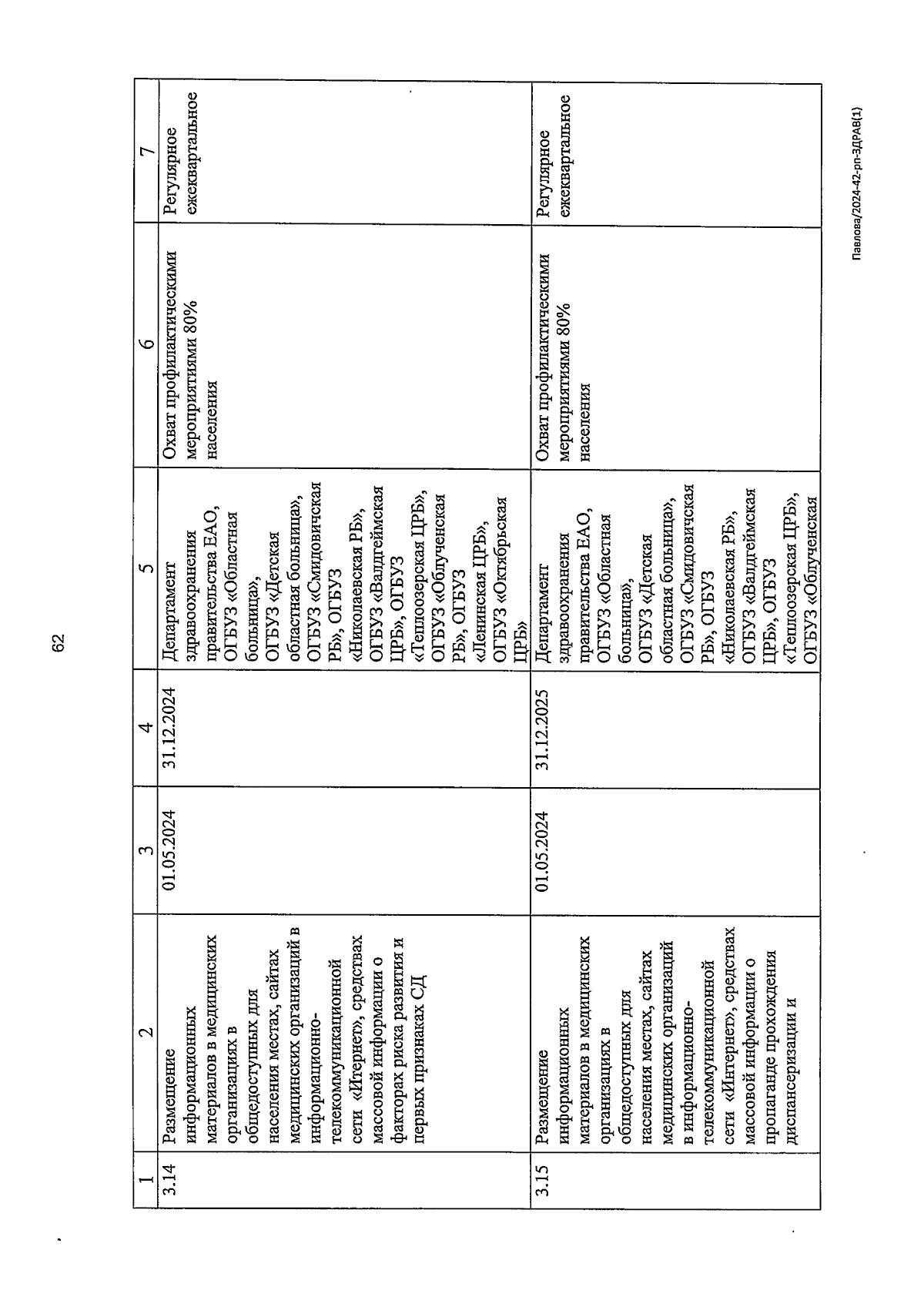 62

| 1 | 2 | 3 | 4 | 5 | 6 | 7 |
|---|---|---|---|---|---|---|
| 3.14 | Размещение информационных материалов в медицинских организациях в общедоступных для населения местах, сайтах медицинских организаций в информационно-телекоммуникационной сети «Итернет», средствах массовой информации о факторах риска развития и первых признаках СД | 01.05.2024 | 31.12.2024 | Департамент здравоохранения правительства ЕАО, ОГБУЗ «Областная больница», ОГБУЗ «Детская областная больница», ОГБУЗ «Смидовичская РБ», ОГБУЗ «Николаевская РБ», ОГБУЗ «Валдгеймская ЦРБ», ОГБУЗ «Теплоозерская ЦРБ», ОГБУЗ «Облученская РБ», ОГБУЗ «Ленинская ЦРБ», ОГБУЗ «Октябрьская ЦРБ» | Охват профилактическими мероприятиями 80% населения | Регулярное ежеквартальное |
| 3.15 | Размещение информационных материалов в медицинских организациях в общедоступных для населения местах, сайтах медицинских организаций в информационно-телекоммуникационной сети «Интернет», средствах массовой информации о пропаганде прохождения диспансеризации и | 01.05.2024 | 31.12.2025 | Департамент здравоохранения правительства ЕАО, ОГБУЗ «Областная больница», ОГБУЗ «Детская областная больница», ОГБУЗ «Смидовичская РБ», ОГБУЗ «Николаевская РБ», ОГБУЗ «Валдгеймская ЦРБ», ОГБУЗ «Теплоозерская ЦРБ», ОГБУЗ «Облученская | Охват профилактическими мероприятиями 80% населения | Регулярное ежеквартальное |

Павлова/2024-42-рп-ЗДРАВ(1)